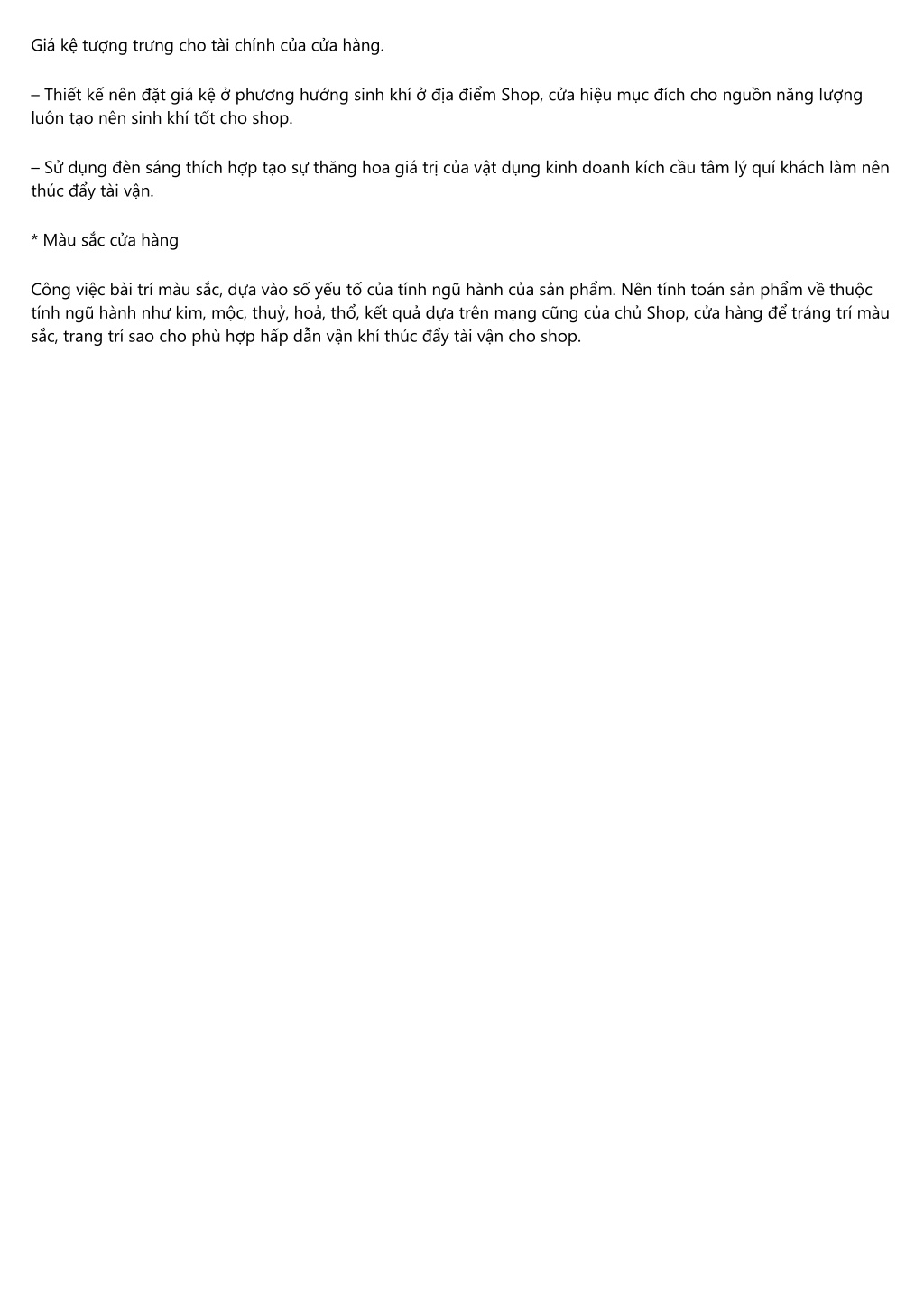 Giá kệ tượng trưng cho tài chính của cửa hàng.

– Thiết kế nên đặt giá kệ ở phương hướng sinh khí ở địa điểm Shop, cửa hiệu mục đích cho nguồn năng lượng luôn tạo nên sinh khí tốt cho shop.

– Sử dụng đèn sáng thích hợp tạo sự thăng hoa giá trị của vật dụng kinh doanh kích cầu tâm lý quí khách làm nên thúc đẩy tài vận.

* Màu sắc cửa hàng

Công việc bài trí màu sắc, dựa vào số yếu tố của tính ngũ hành của sản phẩm. Nên tính toán sản phẩm về thuộc tính ngũ hành như kim, mộc, thuỷ, hoả, thổ, kết quả dựa trên mạng cũng của chủ Shop, cửa hàng để tráng trí màu sắc, trang trí sao cho phù hợp hấp dẫn vận khí thúc đẩy tài vận cho shop.